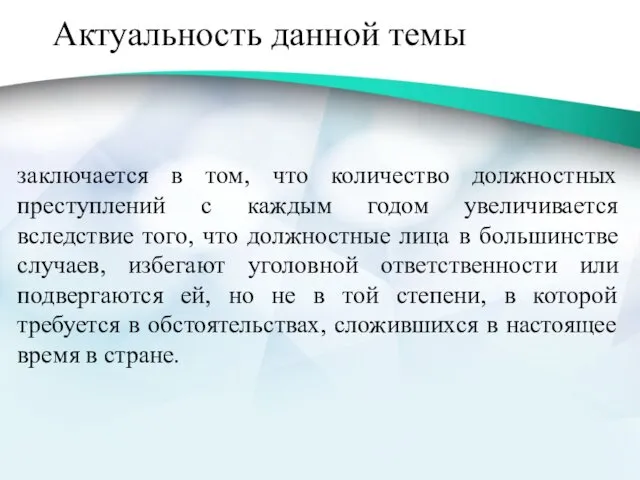 Актуальность данной темы

заключается в том, что количество должностных преступлений с каждым годом увеличивается вследствие того, что должностные лица в большинстве случаев, избегают уголовной ответственности или подвергаются ей, но не в той степени, в которой требуется в обстоятельствах, сложившихся в настоящее время в стране.